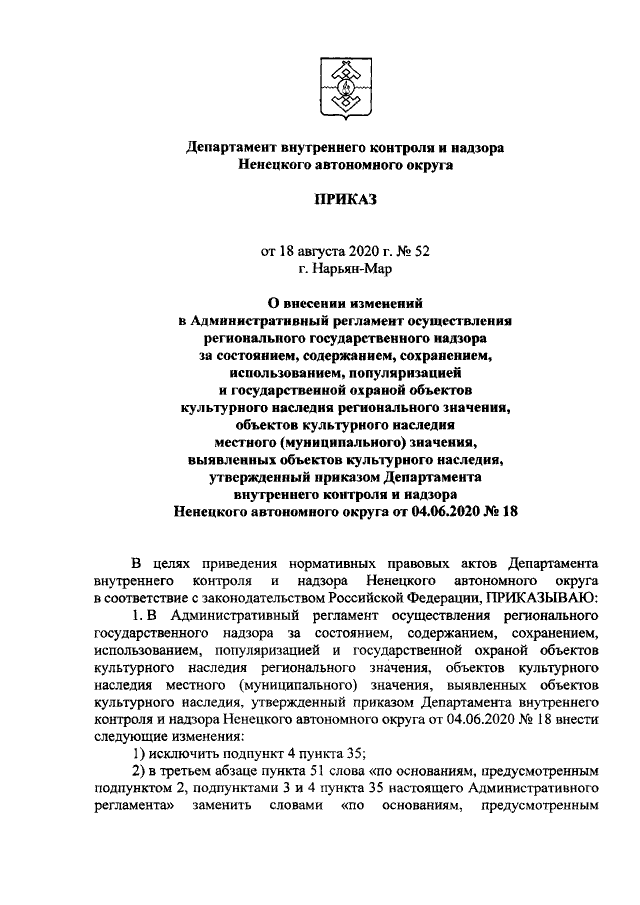 Департамент внутреннего контроля и надзора
Ненецкого автономного округа

ПРИКАЗ

от 18 августа 2020 г. № 52
г. Нарьян-Мар

О внесении изменений
в Административный регламент осуществления регионального государственного надзора за состоянием, содержанием, сохранением, использованием, популяризацией и государственной охраной объектов культурного наследия регионального значения, объектов культурного наследия местного (муниципального) значения, выявленных объектов культурного наследия, утвержденный приказом Департамента внутреннего контроля и надзора Ненецкого автономного округа от 04.06.2020 № 18

В целях приведения нормативных правовых актов Департамента внутреннего контроля и надзора Ненецкого автономного округа в соответствие с законодательством Российской Федерации, ПРИКАЗЫВАЮ:

1. В Административный регламент осуществления регионального государственного надзора за состоянием, содержанием, сохранением, использованием, популяризацией и государственной охраной объектов культурного наследия регионального значения, объектов культурного наследия местного (муниципального) значения, выявленных объектов культурного наследия, утвержденный приказом Департамента внутреннего контроля и надзора Ненецкого автономного округа от 04.06.2020 № 18 внести следующие изменения:

1) исключить подпункт 4 пункта 35;

2) в третьем абзаце пункта 51 слова «по основаниям, предусмотренным подпунктом 2, подпунктами 3 и 4 пункта 35 настоящего Административного регламента» заменить словами «по основаниям, предусмотренным